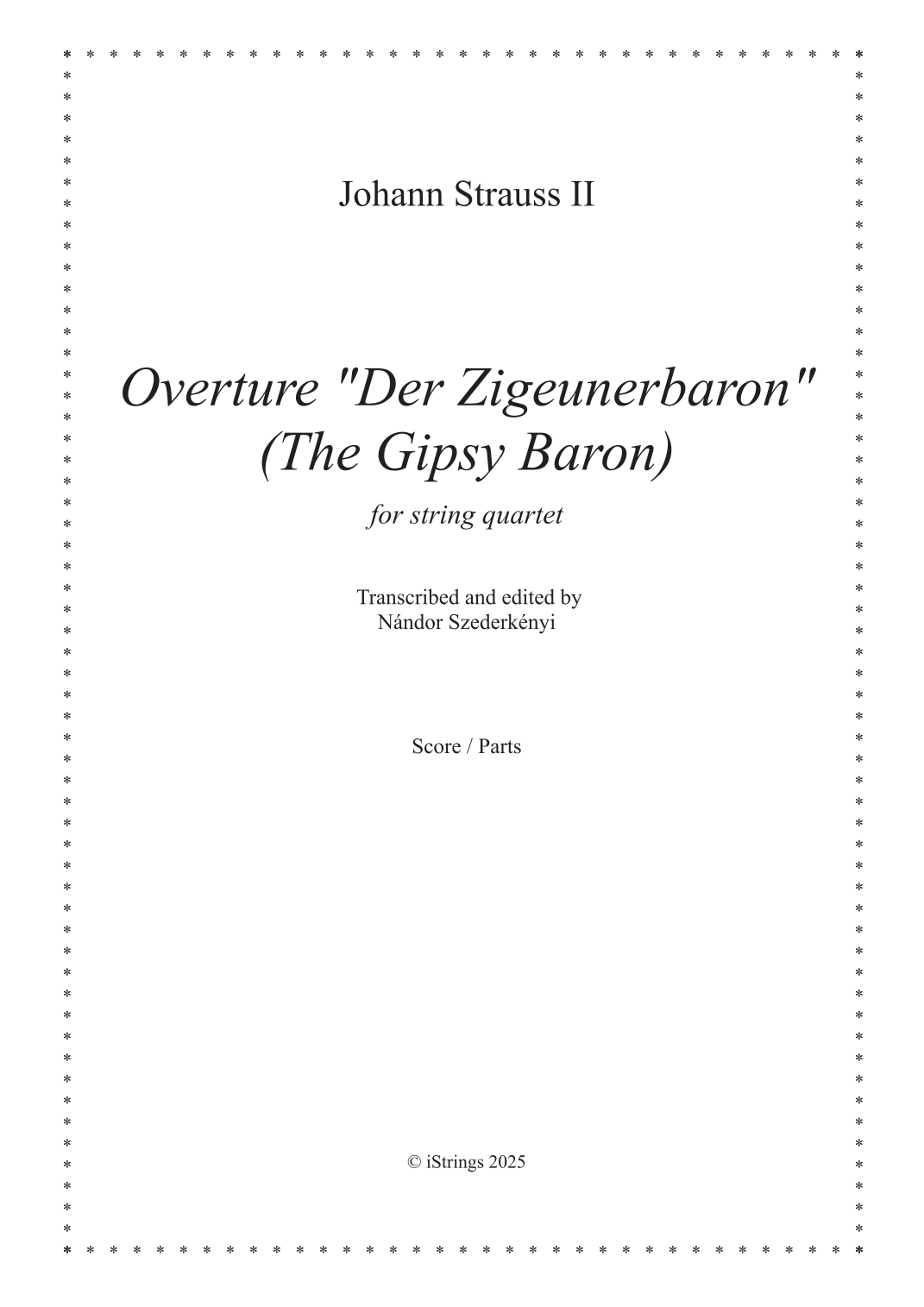 Johann Strauss II

Overture "Der Zigeunerbaron"
(The Gipsy Baron)

for string quartet

Transcribed and edited by
Nándor Szederkényi

Score / Parts

© iStrings 2025